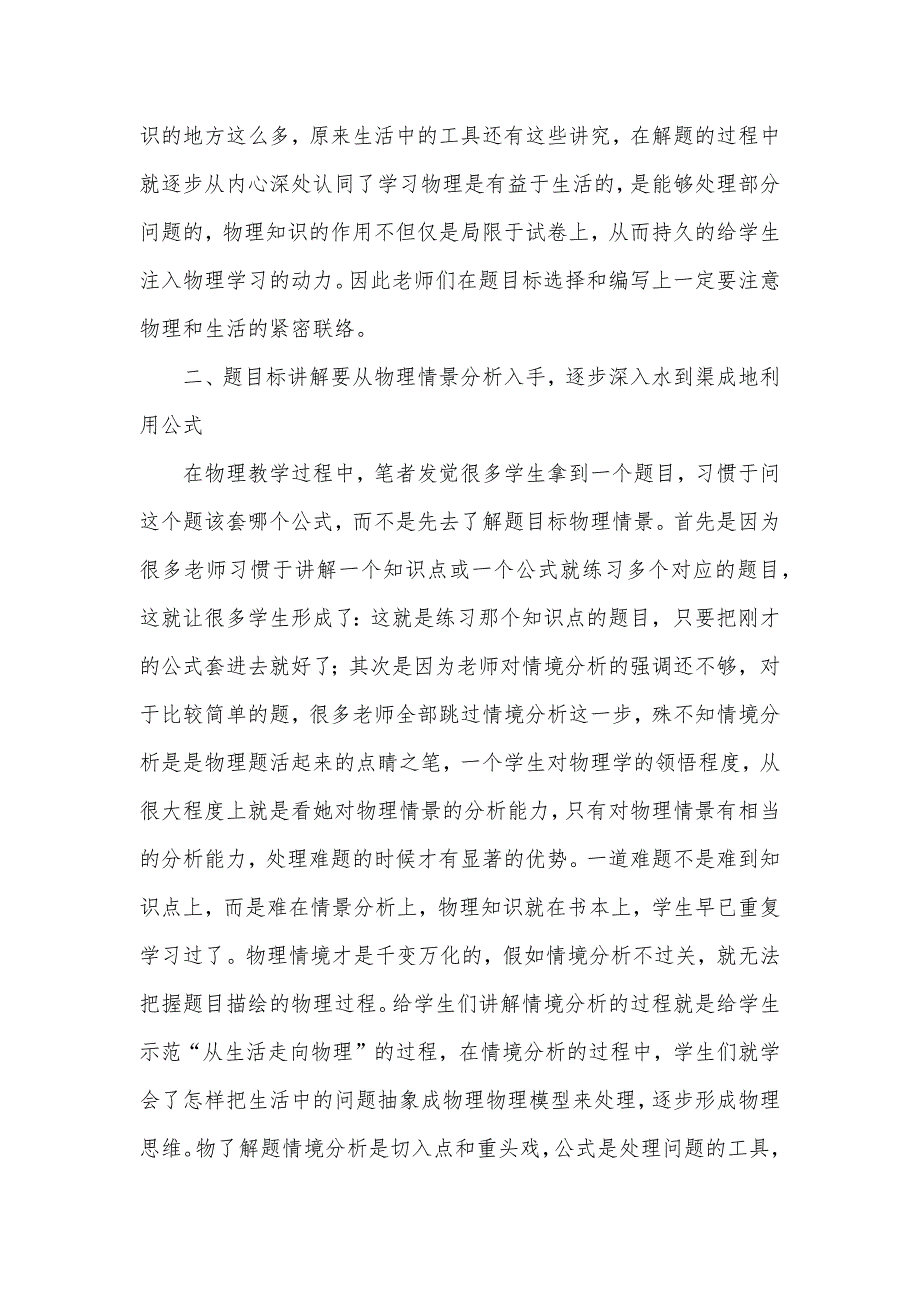 识的地方这么多，原来生活中的工具还有这些讲究，在解题的过程中就逐步从内心深处认同了学习物理是有益于生活的，是能够处理部分问题的，物理知识的作用不但仅是局限于试卷上，从而持久的给学生注入物理学习的动力。因此老师们在题目标选择和编写上一定要注意物理和生活的紧密联络。

二、题目标讲解要从物理情景分析入手，逐步深入水到渠成地利用公式

在物理教学过程中，笔者发觉很多学生拿到一个题目，习惯于问这个题该套哪个公式，而不是先去了解题目标物理情景。首先是因为很多老师习惯于讲解一个知识点或一个公式就练习多个对应的题目，这就让很多学生形成了：这就是练习那个知识点的题目，只要把刚才的公式套进去就好了；其次是因为老师对情境分析的强调还不够，对于比较简单的题，很多老师全部跳过情境分析这一步，殊不知情境分析是是物理题活起来的点睛之笔，一个学生对物理学的领悟程度，从很大程度上就是看她对物理情景的分析能力，只有对物理情景有相当的分析能力，处理难题的时候才有显著的优势。一道难题不是难到知识点上，而是难在情景分析上，物理知识就在书本上，学生早已重复学习过了。物理情境才是千变万化的，假如情境分析不过关，就无法把握题目描绘的物理过程。给学生们讲解情境分析的过程就是给学生示范“从生活走向物理”的过程，在情境分析的过程中，学生们就学会了怎样把生活中的问题抽象成物理物理模型来处理，逐步形成物理思维。物了解题情境分析是切入点和重头戏，公式是处理问题的工具，